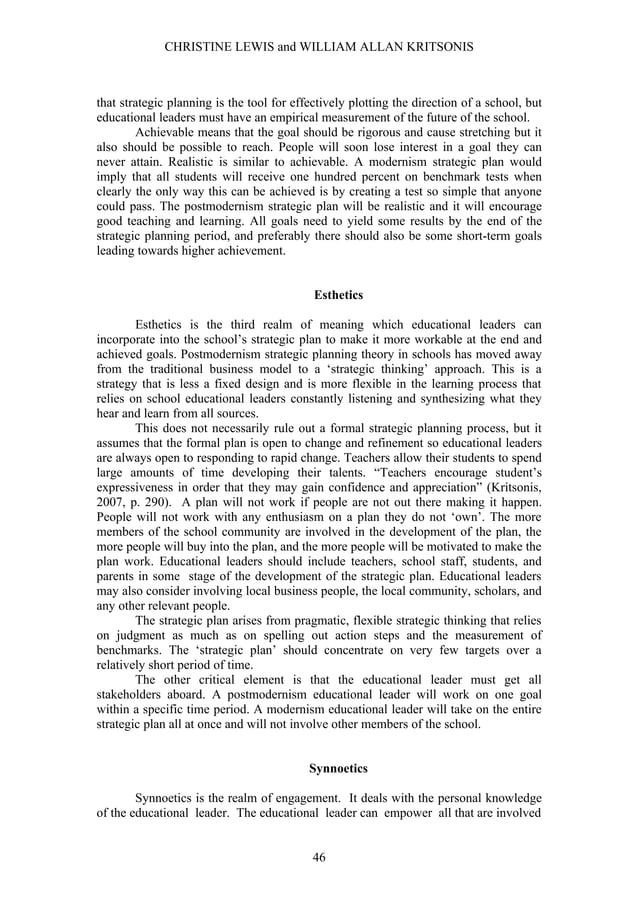 CHRISTINE LEWIS and WILLIAM ALLAN KRITSONIS

that strategic planning is the tool for effectively plotting the direction of a school, but educational leaders must have an empirical measurement of the future of the school.

Achievable means that the goal should be rigorous and cause stretching but it also should be possible to reach. People will soon lose interest in a goal they can never attain. Realistic is similar to achievable. A modernism strategic plan would imply that all students will receive one hundred percent on benchmark tests when clearly the only way this can be achieved is by creating a test so simple that anyone could pass. The postmodernism strategic plan will be realistic and it will encourage good teaching and learning. All goals need to yield some results by the end of the strategic planning period, and preferably there should also be some short-term goals leading towards higher achievement.

Esthetics

Esthetics is the third realm of meaning which educational leaders can incorporate into the school's strategic plan to make it more workable at the end and achieved goals. Postmodernism strategic planning theory in schools has moved away from the traditional business model to a 'strategic thinking' approach. This is a strategy that is less a fixed design and is more flexible in the learning process that relies on school educational leaders constantly listening and synthesizing what they hear and learn from all sources.

This does not necessarily rule out a formal strategic planning process, but it assumes that the formal plan is open to change and refinement so educational leaders are always open to responding to rapid change. Teachers allow their students to spend large amounts of time developing their talents. "Teachers encourage student's expressiveness in order that they may gain confidence and appreciation" (Kritsonis, 2007, p. 290). A plan will not work if people are not out there making it happen. People will not work with any enthusiasm on a plan they do not 'own'. The more members of the school community are involved in the development of the plan, the more people will buy into the plan, and the more people will be motivated to make the plan work. Educational leaders should include teachers, school staff, students, and parents in some stage of the development of the strategic plan. Educational leaders may also consider involving local business people, the local community, scholars, and any other relevant people.

The strategic plan arises from pragmatic, flexible strategic thinking that relies on judgment as much as on spelling out action steps and the measurement of benchmarks. The 'strategic plan' should concentrate on very few targets over a relatively short period of time.

The other critical element is that the educational leader must get all stakeholders aboard. A postmodernism educational leader will work on one goal within a specific time period. A modernism educational leader will take on the entire strategic plan all at once and will not involve other members of the school.

Synnoetics

Synnoetics is the realm of engagement. It deals with the personal knowledge of the educational leader. The educational leader can empower all that are involved

46